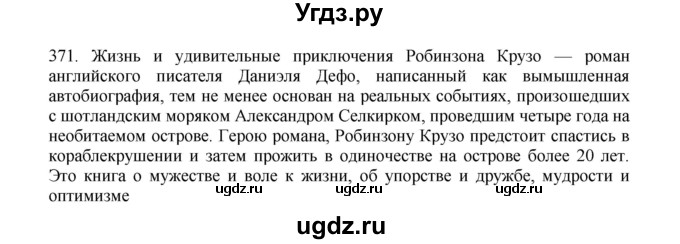 Угдз.ру

371. Жизнь и удивительные приключения Робинзона Крузо — роман английского писателя Даниэля Дефо, написанный как вымышленная автобиография, тем не менее основан на реальных событиях, произошедших с шотландским моряком Александром Селкирком, проведшим четыре года на необитаемом острове. Герою романа, Робинзону Крузо предстоит спастись в кораблекрушении и затем прожить в одиночестве на острове более 20 лет. Это книга о мужестве и воле к жизни, об упорстве и дружбе, мудрости и оптимизме

ugdz.ru ugdz.ru ugdz.ru

ugdz.ru